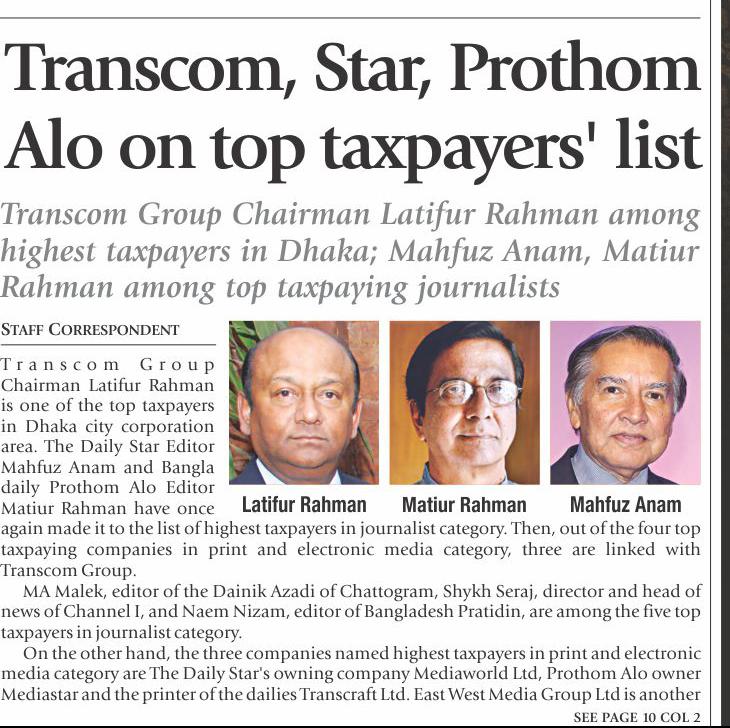 Transcom, Star, Prothom Alo on top taxpayers' list

Transcom Group Chairman Latifur Rahman among highest taxpayers in Dhaka; Mahfuz Anam, Matiur Rahman among top taxpaying journalists

STAFF CORRESPONDENT

Latifur Rahman

Matiur Rahman

Mahfuz Anam

Transcom Group Chairman Latifur Rahman is one of the top taxpayers in Dhaka city corporation area. The Daily Star Editor Mahfuz Anam and Bangla daily Prothom Alo Editor Matiur Rahman have once again made it to the list of highest taxpayers in journalist category. Then, out of the four top taxpaying companies in print and electronic media category, three are linked with Transcom Group.

MA Malek, editor of the Dainik Azadi of Chattogram, Shykh Seraj, director and head of news of Channel I, and Naem Nizam, editor of Bangladesh Pratidin, are among the five top taxpayers in journalist category.

On the other hand, the three companies named highest taxpayers in print and electronic media category are The Daily Star's owning company Mediaworld Ltd, Prothom Alo owner Mediastar and the printer of the dailies Transcraft Ltd. East West Media Group Ltd is another

SEE PAGE 10 COL 2